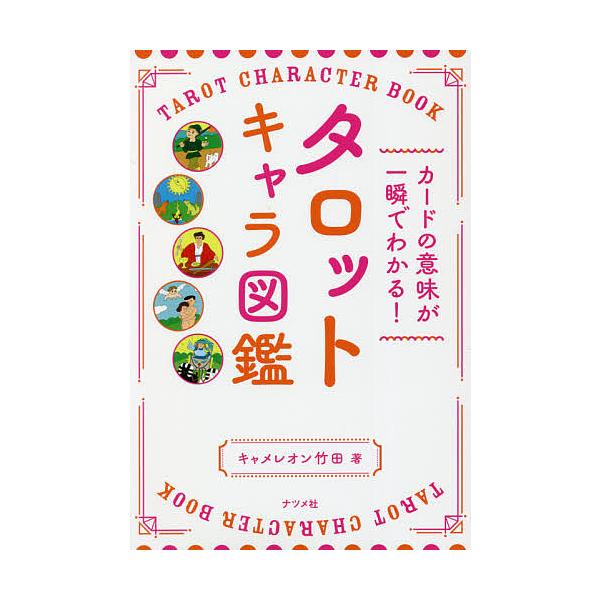 TAROT CHARACTER BOOK

カードの意味が一瞬でわかる!

タロットキャラ図鑑

キャメレオン竹田 著

ナツメ社

TAROT CHARACTER BOOK